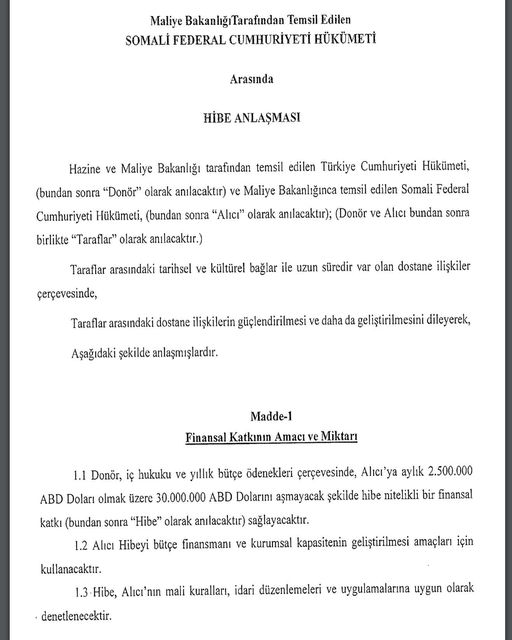 Maliye BakanlığıTarafından Temsil Edilen
SOMALİ FEDERAL CUMHURİYETİ HÜKÜMETİ

Arasında

HİBE ANLAŞMASI

Hazine ve Maliye Bakanlığı tarafından temsil edilen Türkiye Cumhuriyeti Hükümeti, (bundan sonra "Donör" olarak anılacaktır) ve Maliye Bakanlığınca temsil edilen Somali Federal Cumhuriyeti Hükümeti, (bundan sonra "Alıcı" olarak anılacaktır); (Donör ve Alıcı bundan sonra birlikte "Taraflar" olarak anılacaktır.)

Taraflar arasındaki tarihsel ve kültürel bağlar ile uzun süredir var olan dostane ilişkiler çerçevesinde,

Taraflar arasındaki dostane ilişkilerin güçlendirilmesi ve daha da geliştirilmesini dileyerek,

Aşağıdaki şekilde anlaşmışlardır.

Madde-1
Finansal Katkının Amacı ve Miktarı

1.1 Donör, iç hukuku ve yıllık bütçe ödenekleri çerçevesinde, Alıcı'ya aylık 2.500.000 ABD Doları olmak üzere 30.000.000 ABD Dolarını aşmayacak şekilde hibe nitelikli bir finansal katkı (bundan sonra "Hibe" olarak anılacaktır) sağlayacaktır.

1.2 Alıcı Hibeyi bütçe finansmanı ve kurumsal kapasitenin geliştirilmesi amaçları için kullanacaktır.

1.3 Hibe, Alıcı'nın mali kuralları, idari düzenlemeleri ve uygulamalarına uygun olarak denetlenecektir.